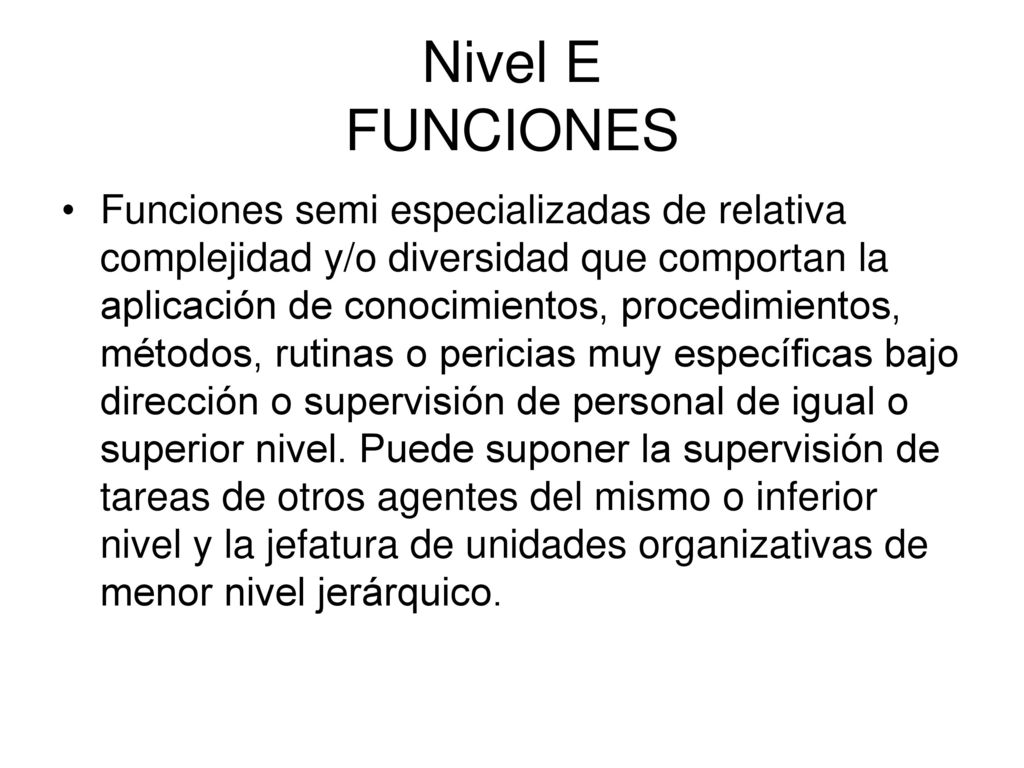 Nivel E
FUNCIONES

• Funciones semi especializadas de relativa complejidad y/o diversidad que comportan la aplicación de conocimientos, procedimientos, métodos, rutinas o pericias muy específicas bajo dirección o supervisión de personal de igual o superior nivel. Puede suponer la supervisión de tareas de otros agentes del mismo o inferior nivel y la jefatura de unidades organizativas de menor nivel jerárquico.